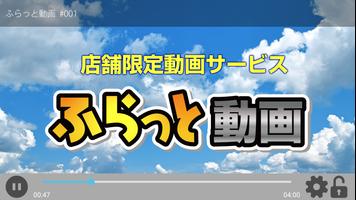 ふらっと動画 #001

店舗限定動画サービス

ふらっと動画

00:47

04:00